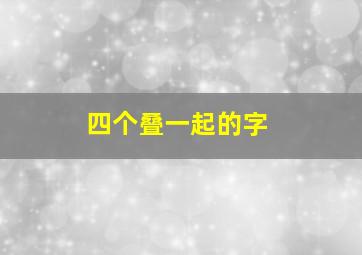 四个叠一起的字